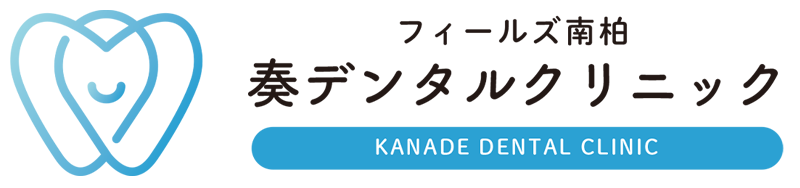 フィールズ南柏
奏デンタルクリニック
KANADE DENTAL CLINIC